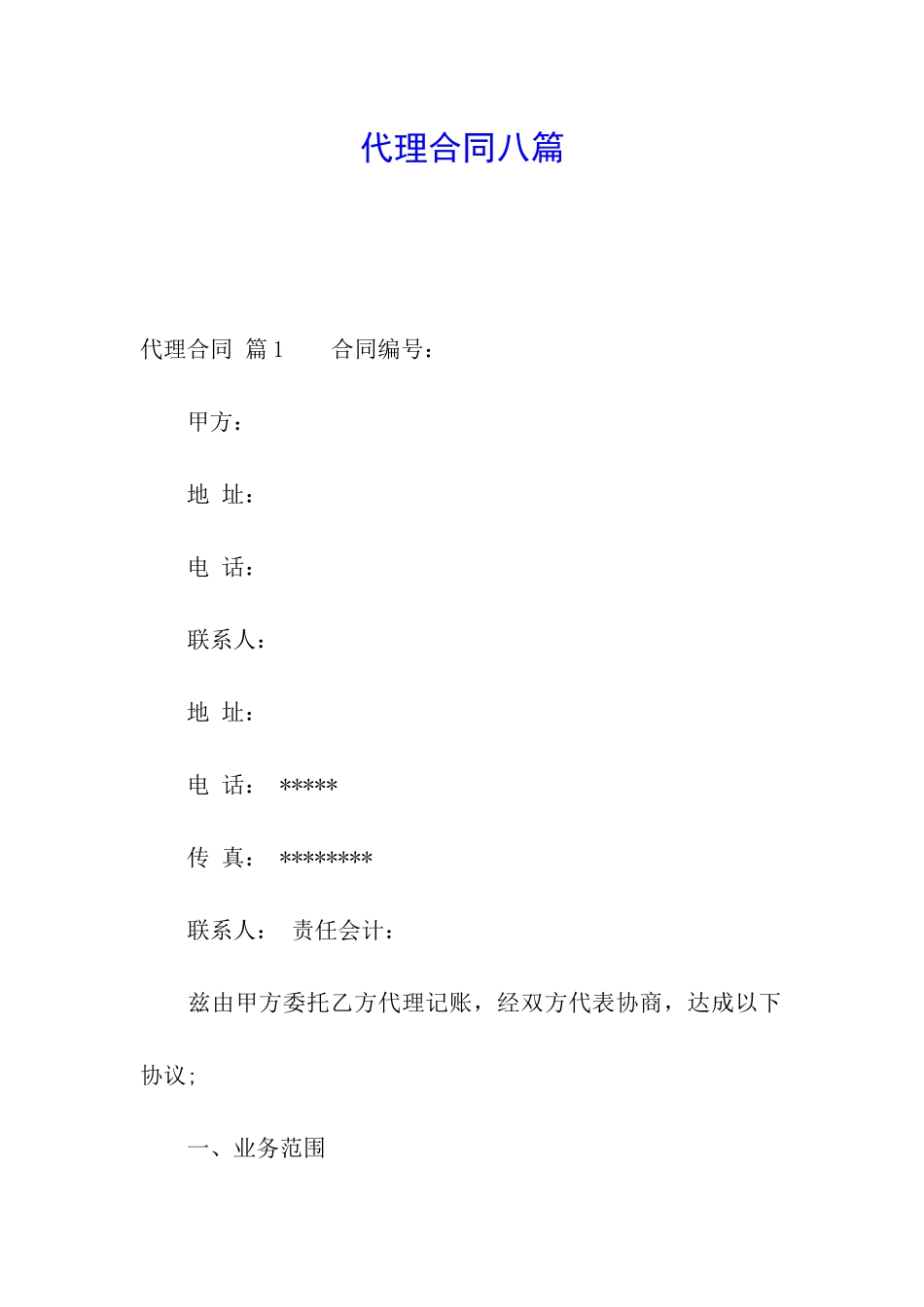 代理合同八篇

代理合同 篇1　　合同编号：

甲方：

地 址：

电 话：

联系人：

地 址：

电 话： *****

传 真： ********

联系人：　责任会计：

兹由甲方委托乙方代理记账，经双方代表协商，达成以下协议；

一、业务范围